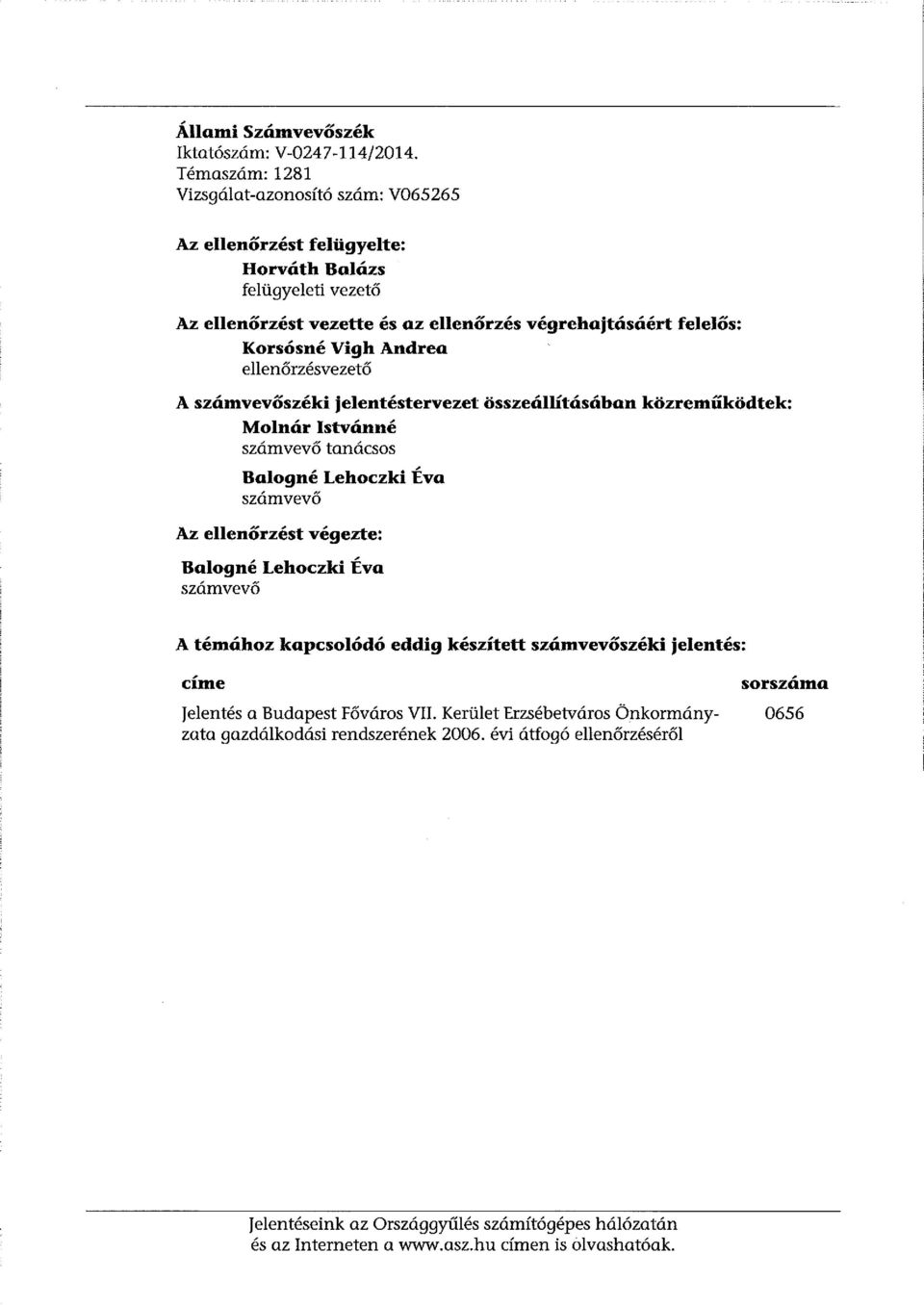 Állami Számvevőszék
Iktatószám: V-0247-114/2014.
Témaszám: 1281
Vizsgálat-azonosító szám: V065265

Az ellenőrzést felügyelte:
Horváth Balázs
felügyeleti vezető

Az ellenőrzést vezette és az ellenőrzés végrehajtásáért felelős:
Korsósné Vigh Andrea
ellenőrzésvezető

A számvevőszéki jelentéstervezet összeállításában közreműködtek:
Molnár Istvánné
számvevő tanácsos
Balogné Lehoczki Éva
számvevő

Az ellenőrzést végezte:
Balogné Lehoczki Éva
számvevő

A témához kapcsolódó eddig készített számvevőszéki jelentés:

| címe | sorszáma |
|---|---|
| Jelentés a Budapest Főváros VII. Kerület Erzsébetváros Önkormányzata gazdálkodási rendszerének 2006. évi átfogó ellenőrzéséről | 0656 |

Jelentéseink az Országgyűlés számítógépes hálózatán és az Interneten a www.asz.hu címen is olvashatóak.